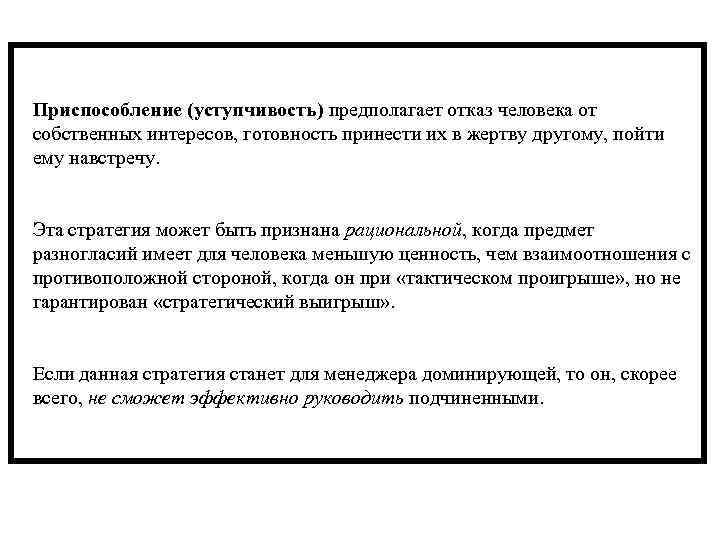 Приспособление (уступчивость) предполагает отказ человека от собственных интересов, готовность принести их в жертву другому, пойти ему навстречу.

Эта стратегия может быть признана рациональной, когда предмет разногласий имеет для человека меньшую ценность, чем взаимоотношения с противоположной стороной, когда он при «тактическом проигрыше», но не гарантирован «стратегический выигрыш».

Если данная стратегия станет для менеджера доминирующей, то он, скорее всего, не сможет эффективно руководить подчиненными.